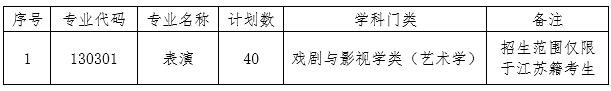 | 序号 | 专业代码 | 专业名称 | 计划数 | 学科门类 | 备注 |
|---|---|---|---|---|---|
| 1 | 130301 | 表演 | 40 | 戏剧与影视学类（艺术学） | 招生范围仅限于江苏籍考生 |